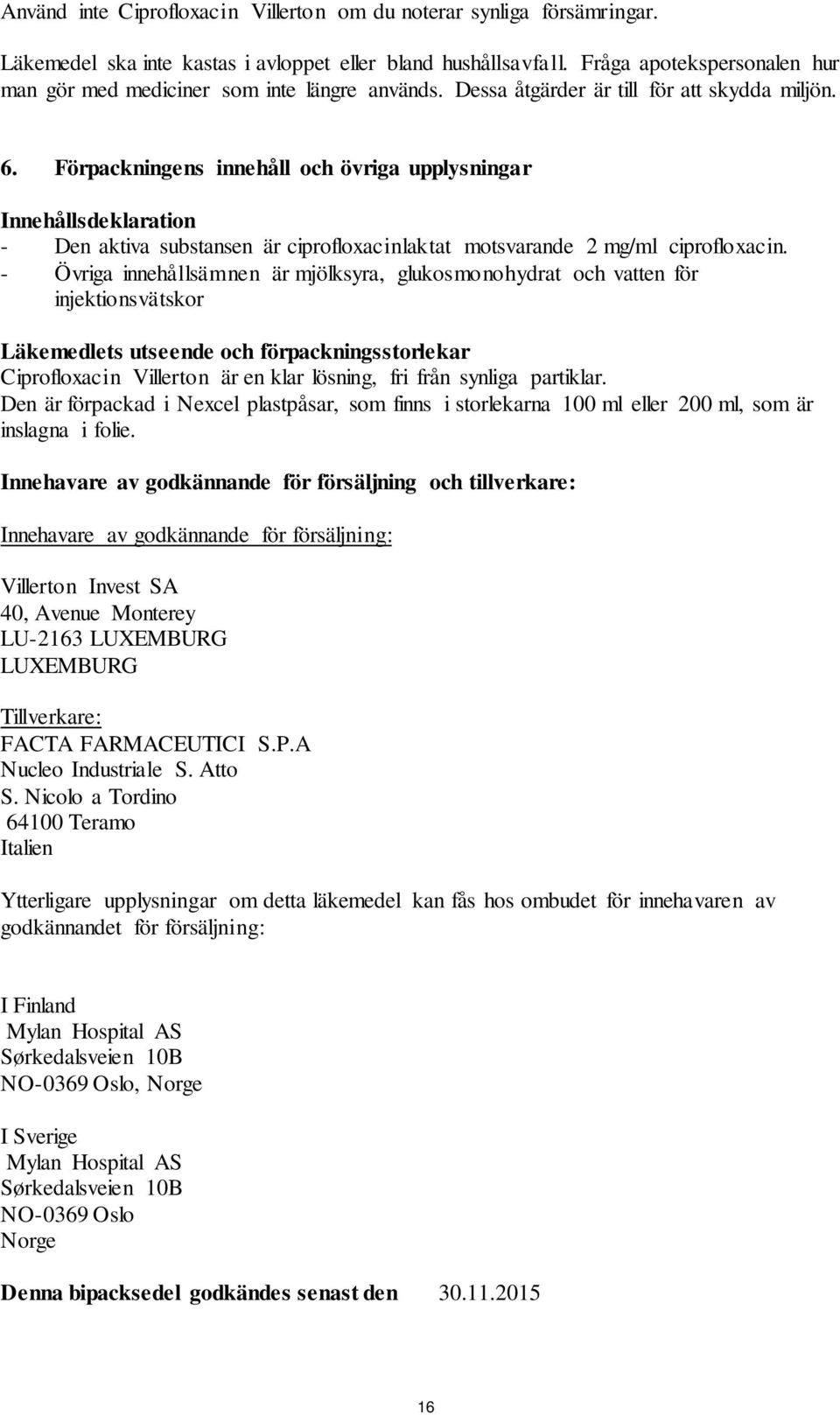 Använd inte Ciprofloxacin Villerton om du noterar synliga försämringar.

Läkemedel ska inte kastas i avloppet eller bland hushållsavfall. Fråga apotekspersonalen hur man gör med mediciner som inte längre används. Dessa åtgärder är till för att skydda miljön.

6. Förpackningens innehåll och övriga upplysningar

Innehållsdeklaration
- Den aktiva substansen är ciprofloxacinlaktat motsvarande 2 mg/ml ciprofloxacin.
- Övriga innehållsämnen är mjölksyra, glukosmonohydrat och vatten för injektionsvätskor

Läkemedlets utseende och förpackningsstorlekar
Ciprofloxacin Villerton är en klar lösning, fri från synliga partiklar.
Den är förpackad i Nexcel plastpåsar, som finns i storlekarna 100 ml eller 200 ml, som är inslagna i folie.

Innehavare av godkännande för försäljning och tillverkare:

Innehavare av godkännande för försäljning:

Villerton Invest SA
40, Avenue Monterey
LU-2163 LUXEMBURG
LUXEMBURG

Tillverkare:
FACTA FARMACEUTICI S.P.A
Nucleo Industriale S. Atto
S. Nicolo a Tordino
64100 Teramo
Italien

Ytterligare upplysningar om detta läkemedel kan fås hos ombudet för innehavaren av godkännandet för försäljning:

I Finland
Mylan Hospital AS
Sørkedalsveien 10B
NO-0369 Oslo, Norge

I Sverige
Mylan Hospital AS
Sørkedalsveien 10B
NO-0369 Oslo
Norge

Denna bipacksedel godkändes senast den 30.11.2015

16